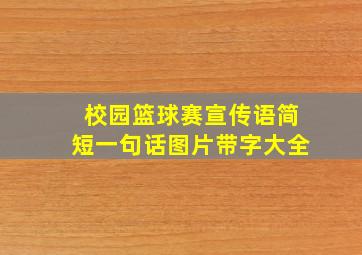 校园篮球赛宣传语简短一句话图片带字大全